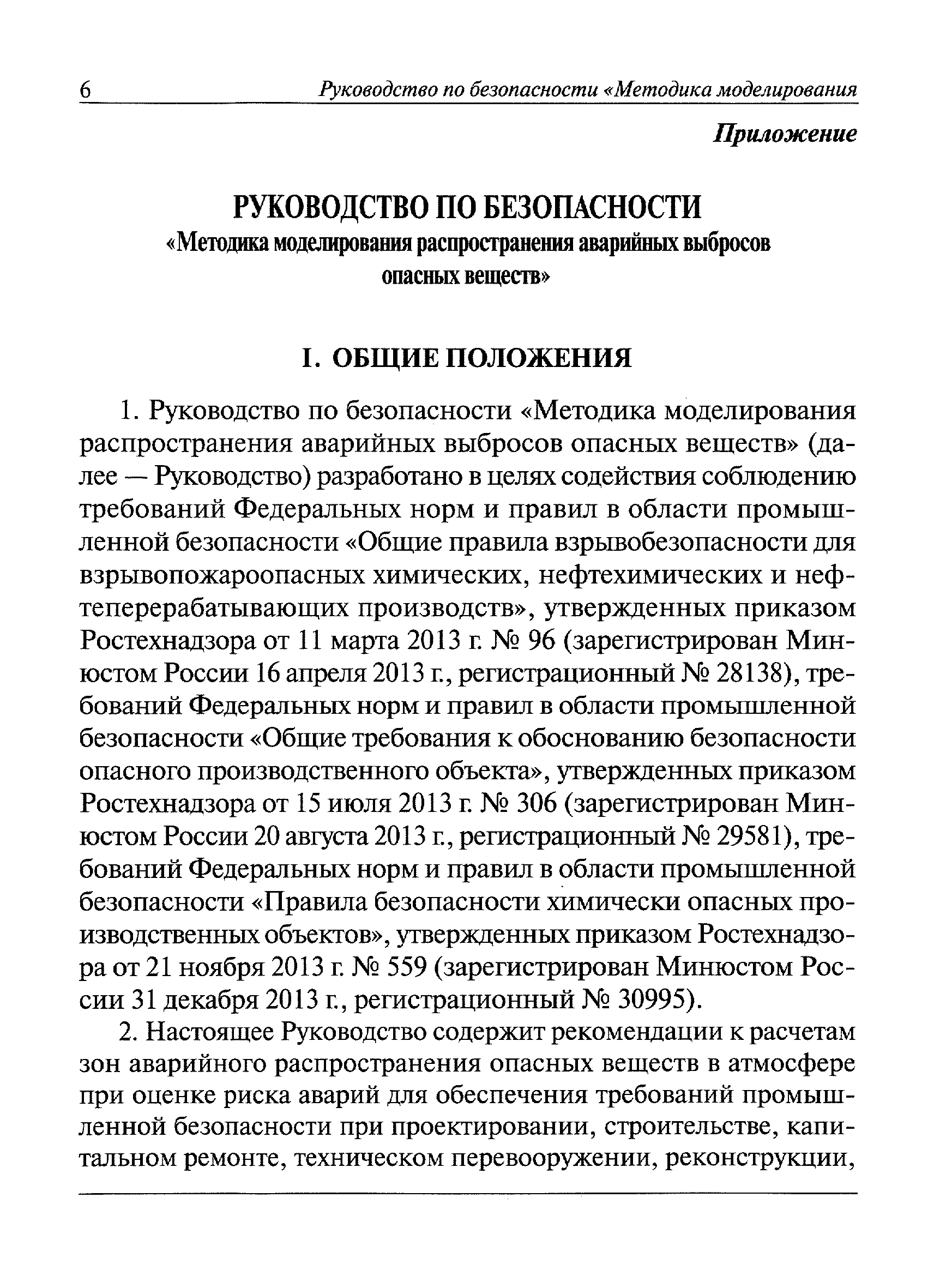 6 Руководство по безопасности «Методика моделирования

Приложение

РУКОВОДСТВО ПО БЕЗОПАСНОСТИ
«Методика моделирования распространения аварийных выбросов опасных веществ»

I. ОБЩИЕ ПОЛОЖЕНИЯ

1. Руководство по безопасности «Методика моделирования распространения аварийных выбросов опасных веществ» (далее — Руководство) разработано в целях содействия соблюдению требований Федеральных норм и правил в области промышленной безопасности «Общие правила взрывобезопасности для взрывопожароопасных химических, нефтехимических и нефтеперерабатывающих производств», утвержденных приказом Ростехнадзора от 11 марта 2013 г. № 96 (зарегистрирован Минюстом России 16 апреля 2013 г., регистрационный № 28138), требований Федеральных норм и правил в области промышленной безопасности «Общие требования к обоснованию безопасности опасного производственного объекта», утвержденных приказом Ростехнадзора от 15 июля 2013 г. № 306 (зарегистрирован Минюстом России 20 августа 2013 г., регистрационный № 29581), требований Федеральных норм и правил в области промышленной безопасности «Правила безопасности химически опасных производственных объектов», утвержденных приказом Ростехнадзора от 21 ноября 2013 г. № 559 (зарегистрирован Минюстом России 31 декабря 2013 г., регистрационный № 30995).

2. Настоящее Руководство содержит рекомендации к расчетам зон аварийного распространения опасных веществ в атмосфере при оценке риска аварий для обеспечения требований промышленной безопасности при проектировании, строительстве, капитальном ремонте, техническом перевооружении, реконструкции,